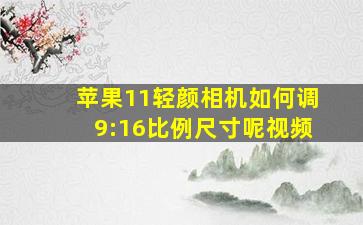 苹果11轻颜相机如何调9:16比例尺寸呢视频